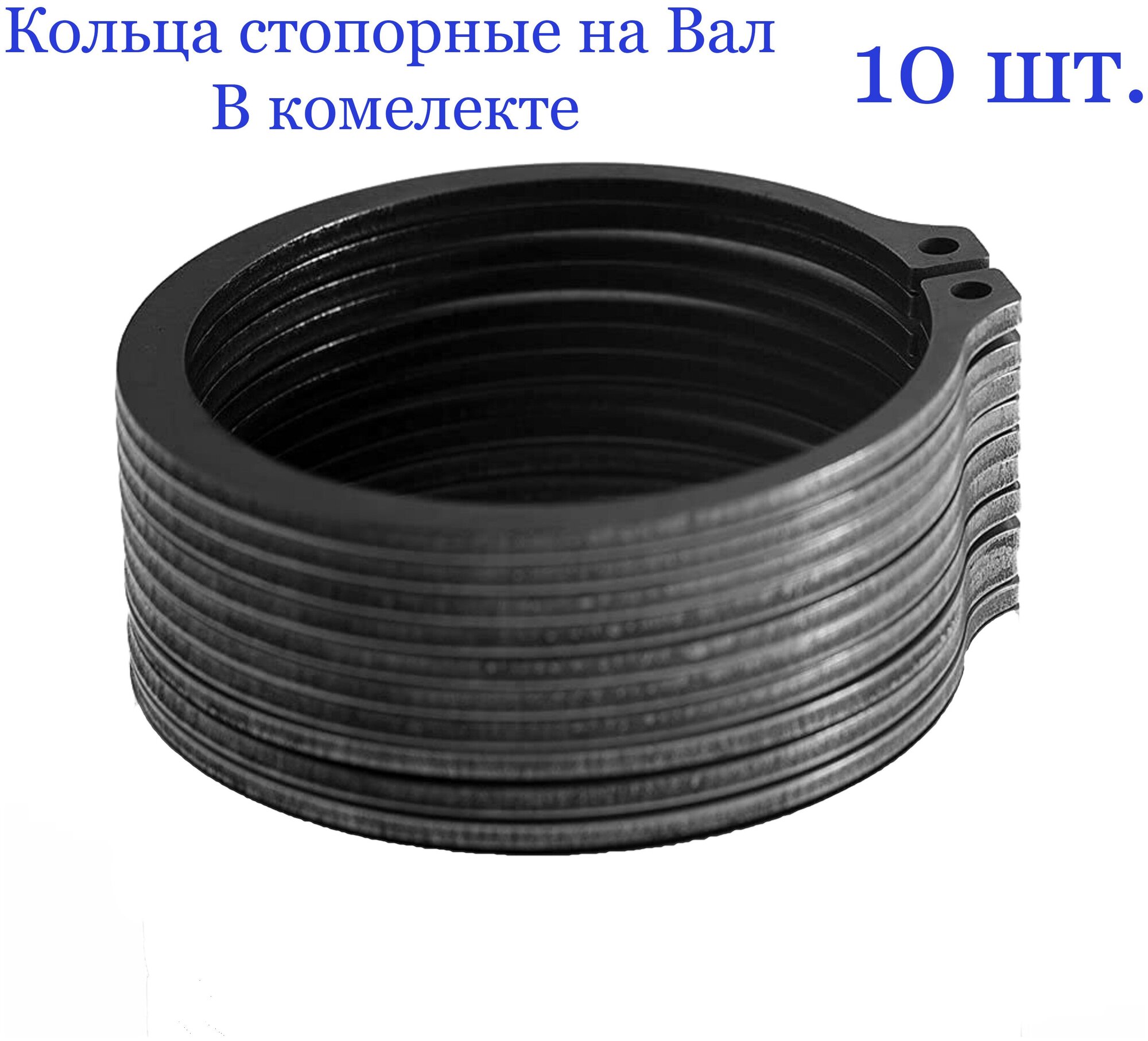 Кольца стопорные на Вал
В комелекте

10 шт.